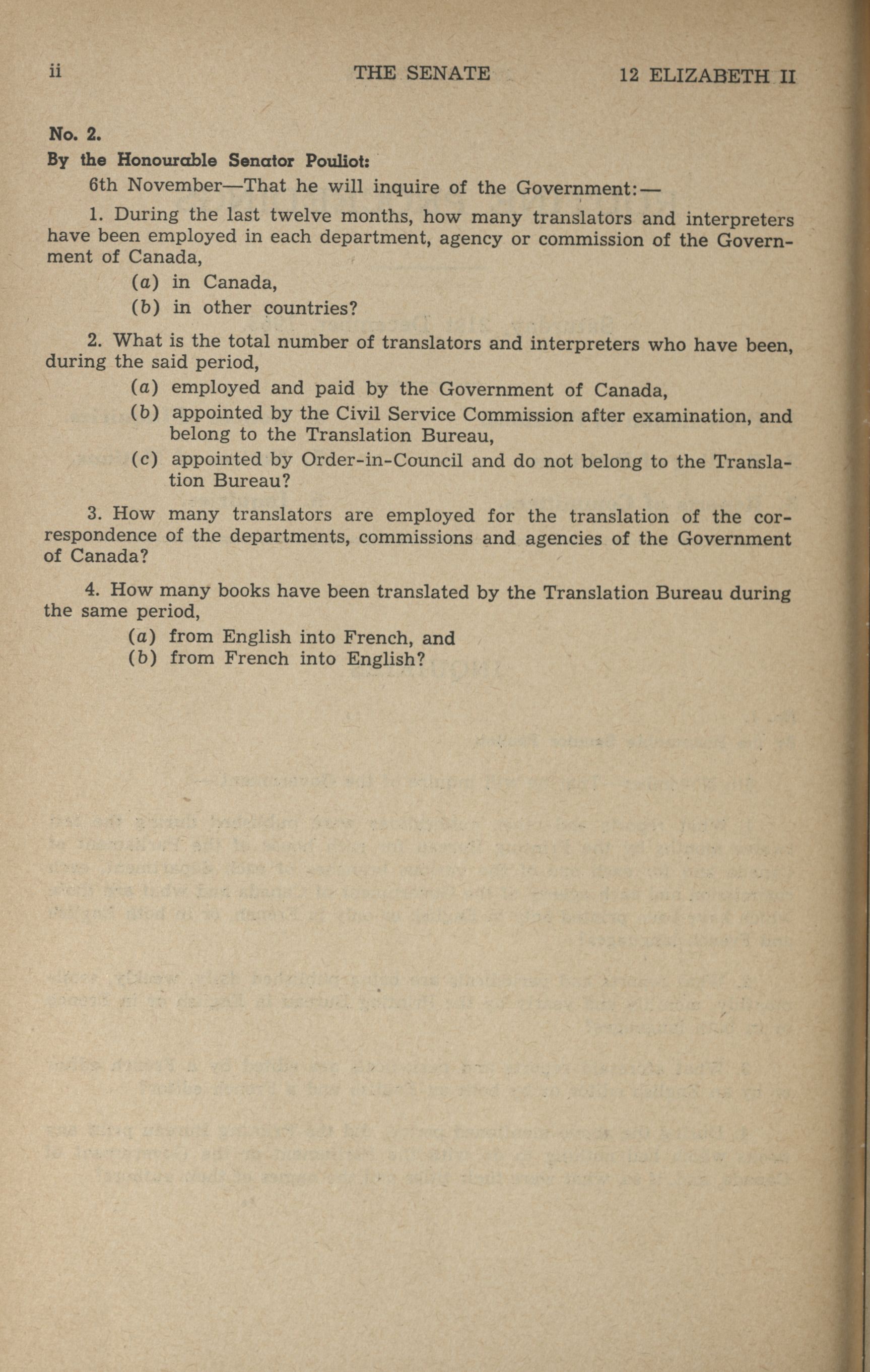 ii THE SENATE 12 ELIZABETH II

No. 2.

By the Honourable Senator Pouliot:

6th November—That he will inquire of the Government:—

1. During the last twelve months, how many translators and interpreters have been employed in each department, agency or commission of the Government of Canada,

(a) in Canada,

(b) in other countries?

2. What is the total number of translators and interpreters who have been, during the said period,

(a) employed and paid by the Government of Canada,

(b) appointed by the Civil Service Commission after examination, and belong to the Translation Bureau,

(c) appointed by Order-in-Council and do not belong to the Translation Bureau?

3. How many translators are employed for the translation of the correspondence of the departments, commissions and agencies of the Government of Canada?

4. How many books have been translated by the Translation Bureau during the same period,

(a) from English into French, and

(b) from French into English?